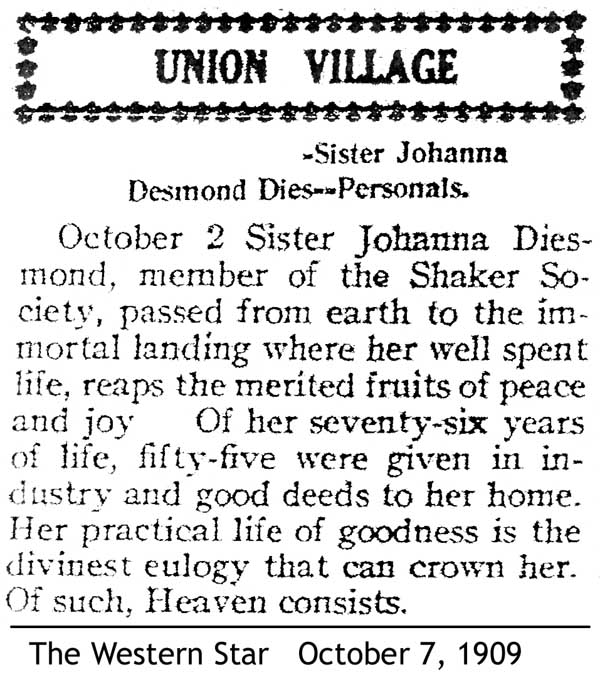 UNION VILLAGE

-Sister Johanna
Desmond Dies--Personals.

October 2 Sister Johanna Diesmond, member of the Shaker Society, passed from earth to the immortal landing where her well spent life, reaps the merited fruits of peace and joy Of her seventy-six years of life, fifty-five were given in industry and good deeds to her home. Her practical life of goodness is the divinest eulogy that can crown her. Of such, Heaven consists.

The Western Star October 7, 1909